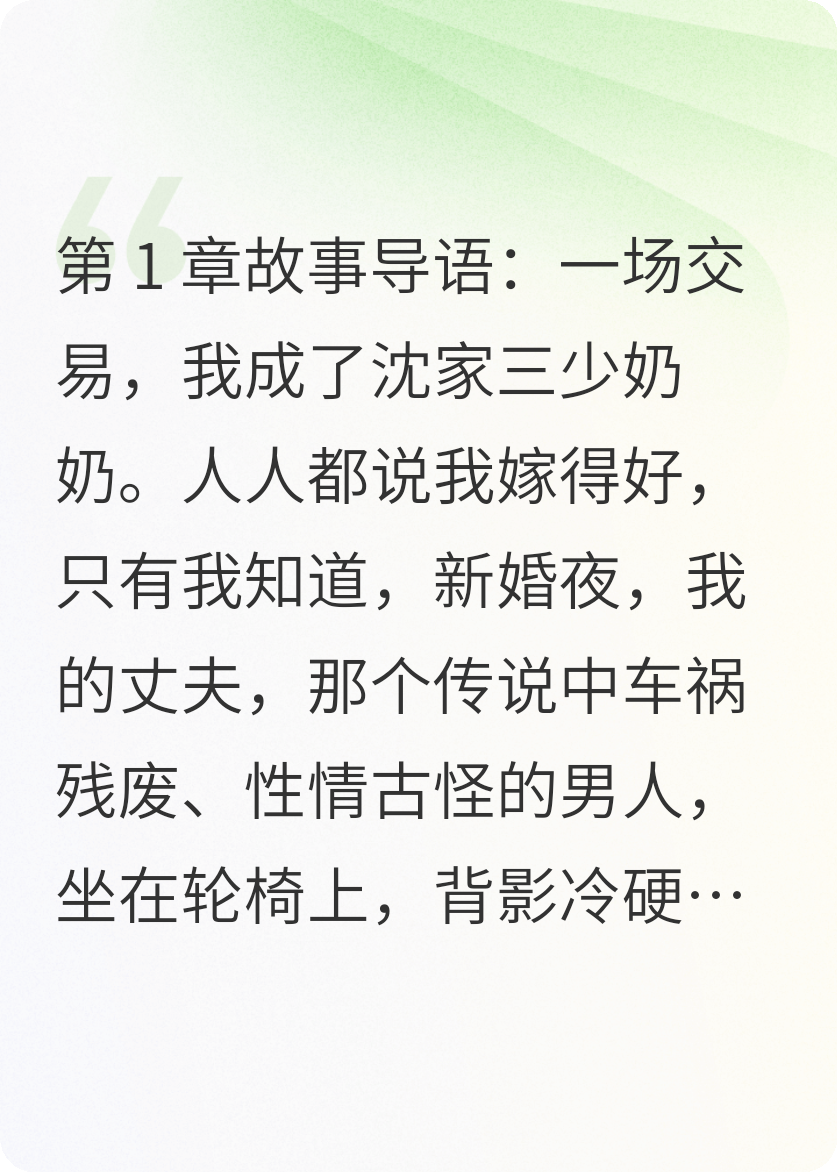 第 1 章故事导语：一场交易，我成了沈家三少奶奶。人人都说我嫁得好，只有我知道，新婚夜，我的丈夫，那个传说中车祸残废、性情古怪的男人，坐在轮椅上，背影冷硬…